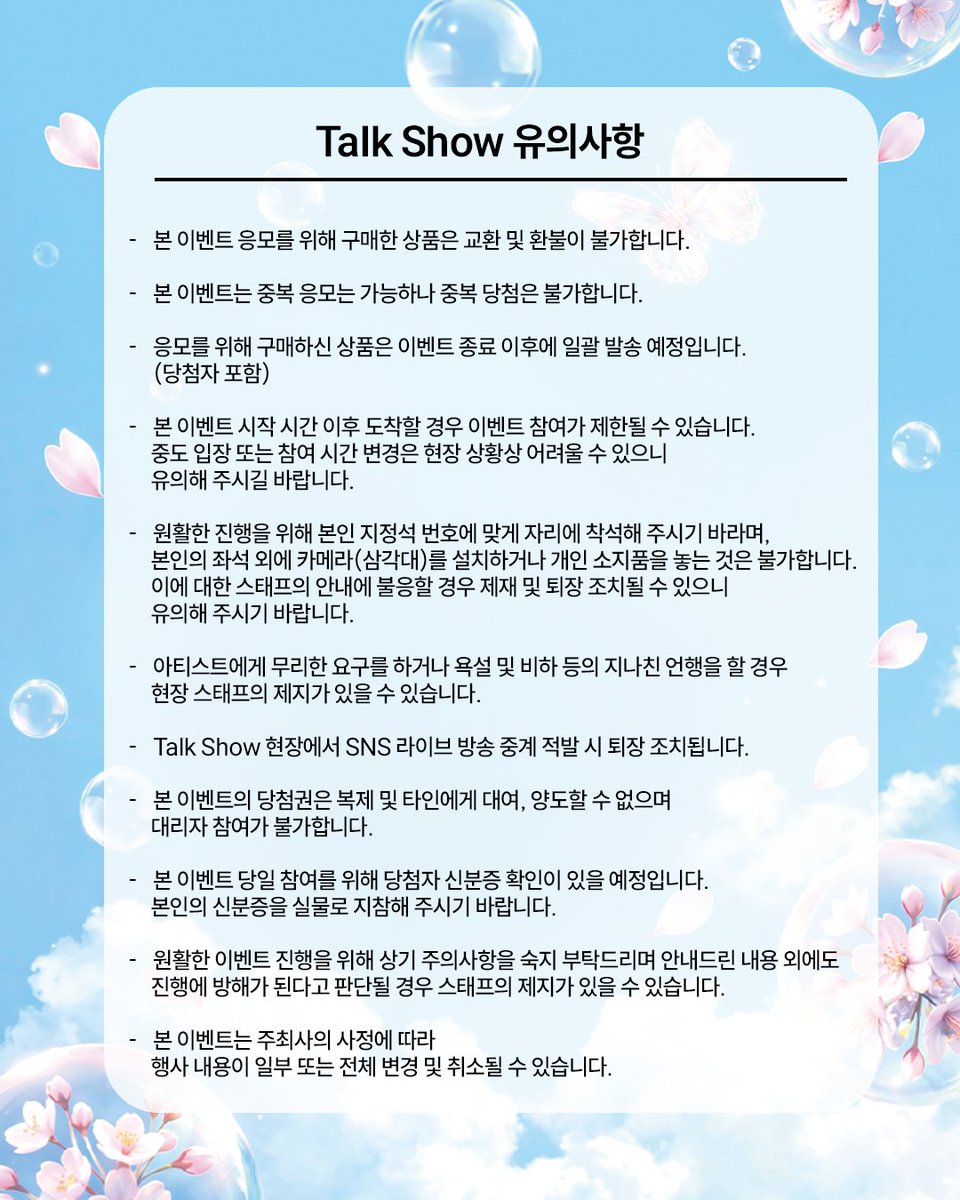 Talk Show 유의사항

- 본 이벤트 응모를 위해 구매한 상품은 교환 및 환불이 불가합니다.

- 본 이벤트는 중복 응모는 가능하나 중복 당첨은 불가합니다.

- 응모를 위해 구매하신 상품은 이벤트 종료 이후에 일괄 발송 예정입니다. (당첨자 포함)

- 본 이벤트 시작 시간 이후 도착할 경우 이벤트 참여가 제한될 수 있습니다. 중도 입장 또는 참여 시간 변경은 현장 상황상 어려울 수 있으니 유의해 주시길 바랍니다.

- 원활한 진행을 위해 본인 지정석 번호에 맞게 자리에 착석해 주시기 바라며, 본인의 좌석 외에 카메라(삼각대)를 설치하거나 개인 소지품을 놓는 것은 불가합니다. 이에 대한 스태프의 안내에 불응할 경우 제재 및 퇴장 조치될 수 있으니 유의해 주시기 바랍니다.

- 아티스트에게 무리한 요구를 하거나 욕설 및 비하 등의 지나친 언행을 할 경우 현장 스태프의 제지가 있을 수 있습니다.

- Talk Show 현장에서 SNS 라이브 방송 중계 적발 시 퇴장 조치됩니다.

- 본 이벤트의 당첨권은 복제 및 타인에게 대여, 양도할 수 없으며 대리자 참여가 불가합니다.

- 본 이벤트 당일 참여를 위해 당첨자 신분증 확인이 있을 예정입니다. 본인의 신분증을 실물로 지참해 주시기 바랍니다.

- 원활한 이벤트 진행을 위해 상기 주의사항을 숙지 부탁드리며 안내드린 내용 외에도 진행에 방해가 된다고 판단될 경우 스태프의 제지가 있을 수 있습니다.

- 본 이벤트는 주최사의 사정에 따라 행사 내용이 일부 또는 전체 변경 및 취소될 수 있습니다.